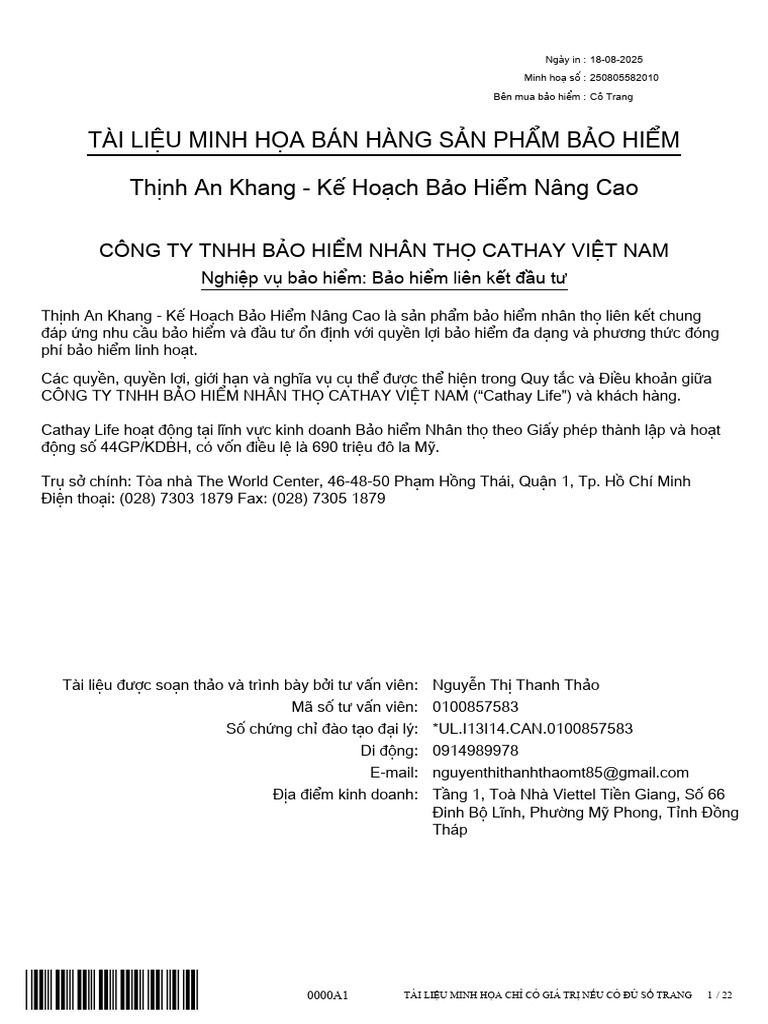 Ngày in : 18-08-2025
Minh hoạ số : 250805582010
Bên mua bảo hiểm : Cô Trang

TÀI LIỆU MINH HỌA BÁN HÀNG SẢN PHẨM BẢO HIỂM

Thịnh An Khang - Kế Hoạch Bảo Hiểm Nâng Cao

CÔNG TY TNHH BẢO HIỂM NHÂN THỌ CATHAY VIỆT NAM

Nghiệp vụ bảo hiểm: Bảo hiểm liên kết đầu tư

Thịnh An Khang - Kế Hoạch Bảo Hiểm Nâng Cao là sản phẩm bảo hiểm nhân thọ liên kết chung đáp ứng nhu cầu bảo hiểm và đầu tư ổn định với quyền lợi bảo hiểm đa dạng và phương thức đóng phí bảo hiểm linh hoạt.

Các quyền, quyền lợi, giới hạn và nghĩa vụ cụ thể được thể hiện trong Quy tắc và Điều khoản giữa CÔNG TY TNHH BẢO HIỂM NHÂN THỌ CATHAY VIỆT NAM ("Cathay Life") và khách hàng.

Cathay Life hoạt động tại lĩnh vực kinh doanh Bảo hiểm Nhân thọ theo Giấy phép thành lập và hoạt động số 44GP/KDBH, có vốn điều lệ là 690 triệu đô la Mỹ.

Trụ sở chính: Tòa nhà The World Center, 46-48-50 Phạm Hồng Thái, Quận 1, Tp. Hồ Chí Minh
Điện thoại: (028) 7303 1879 Fax: (028) 7305 1879

Tài liệu được soạn thảo và trình bày bởi tư vấn viên: Nguyễn Thị Thanh Thảo
Mã số tư vấn viên: 0100857583
Số chứng chỉ đào tạo đại lý: *UL.I13I14.CAN.0100857583
Di động: 0914989978
E-mail: nguyenthithanhthaomt85@gmail.com
Địa điểm kinh doanh: Tầng 1, Toà Nhà Viettel Tiền Giang, Số 66 Đinh Bộ Lĩnh, Phường Mỹ Phong, Tỉnh Đồng Tháp

0000A1 TÀI LIỆU MINH HỌA CHỈ CÓ GIÁ TRỊ NẾU CÓ ĐỦ SỐ TRANG 1 / 22